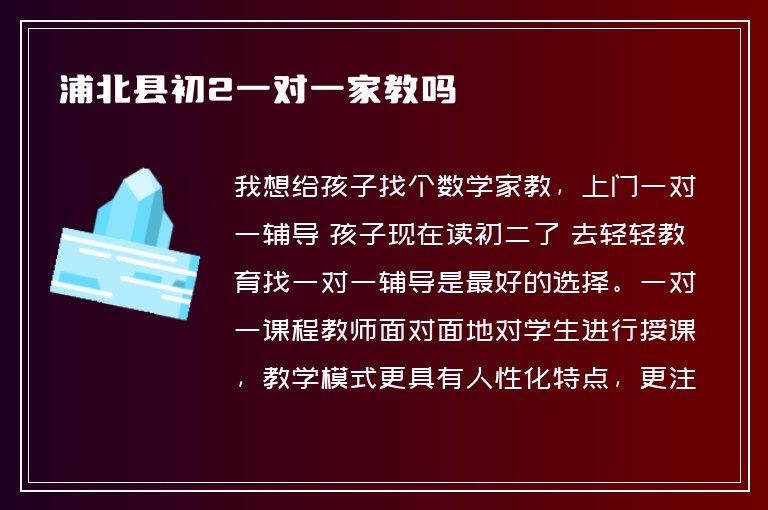 浦北县初2一对一家教吗

我想给孩子找个数学家教，上门一对一辅导 孩子现在读初二了 去轻轻教育找一对一辅导是最好的选择。一对一课程教师面对面地对学生进行授课，教学模式更具有人性化特点，更注